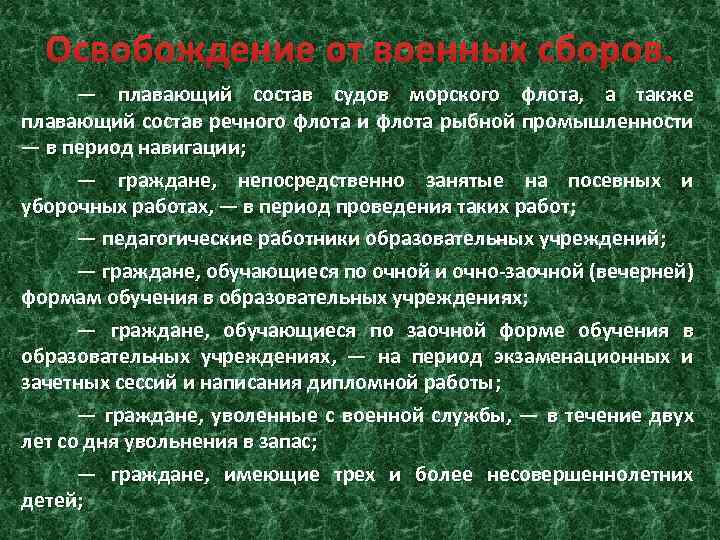 Освобождение от военных сборов.

— плавающий состав судов морского флота, а также плавающий состав речного флота и флота рыбной промышленности — в период навигации;

— граждане, непосредственно занятые на посевных и уборочных работах, — в период проведения таких работ;

— педагогические работники образовательных учреждений;

— граждане, обучающиеся по очной и очно-заочной (вечерней) формам обучения в образовательных учреждениях;

— граждане, обучающиеся по заочной форме обучения в образовательных учреждениях, — на период экзаменационных и зачетных сессий и написания дипломной работы;

— граждане, уволенные с военной службы, — в течение двух лет со дня увольнения в запас;

— граждане, имеющие трех и более несовершеннолетних детей;